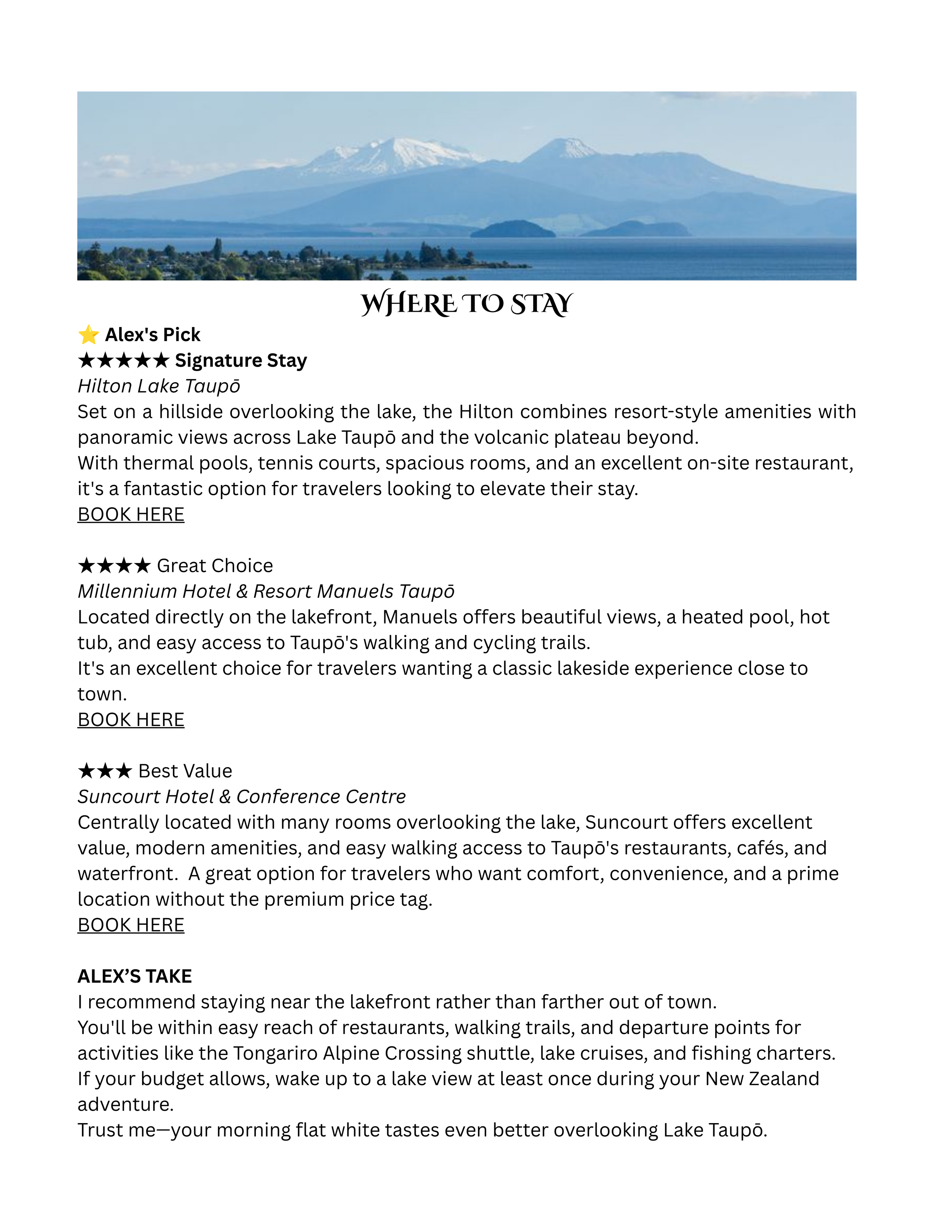 WHERE TO STAY

⭐ Alex's Pick
★★★★★ Signature Stay
Hilton Lake Taupō
Set on a hillside overlooking the lake, the Hilton combines resort-style amenities with panoramic views across Lake Taupō and the volcanic plateau beyond.
With thermal pools, tennis courts, spacious rooms, and an excellent on-site restaurant, it's a fantastic option for travelers looking to elevate their stay.
BOOK HERE

★★★★ Great Choice
Millennium Hotel & Resort Manuels Taupō
Located directly on the lakefront, Manuels offers beautiful views, a heated pool, hot tub, and easy access to Taupō's walking and cycling trails.
It's an excellent choice for travelers wanting a classic lakeside experience close to town.
BOOK HERE

★★★ Best Value
Suncourt Hotel & Conference Centre
Centrally located with many rooms overlooking the lake, Suncourt offers excellent value, modern amenities, and easy walking access to Taupō's restaurants, cafés, and waterfront. A great option for travelers who want comfort, convenience, and a prime location without the premium price tag.
BOOK HERE

ALEX'S TAKE
I recommend staying near the lakefront rather than farther out of town.
You'll be within easy reach of restaurants, walking trails, and departure points for activities like the Tongariro Alpine Crossing shuttle, lake cruises, and fishing charters.
If your budget allows, wake up to a lake view at least once during your New Zealand adventure.
Trust me—your morning flat white tastes even better overlooking Lake Taupō.